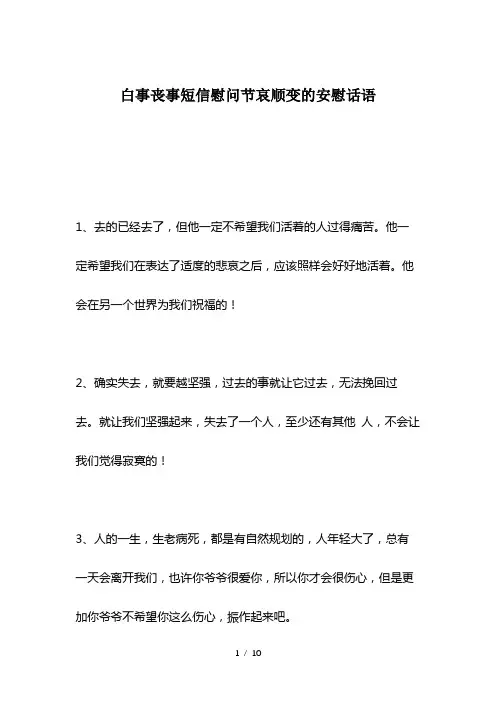 白事丧事短信慰问节哀顺变的安慰话语

1、去的已经去了，但他一定不希望我们活着的人过得痛苦。他一定希望我们在表达了适度的悲哀之后，应该照样会好好地活着。他会在另一个世界为我们祝福的！

2、确实失去，就要越坚强，过去的事就让它过去，无法挽回过去。就让我们坚强起来，失去了一个人，至少还有其他 人，不会让我们觉得寂寞的！

3、人的一生，生老病死，都是有自然规划的，人年轻大了，总有一天会离开我们，也许你爷爷很爱你，所以你才会很伤心，但是更加你爷爷不希望你这么伤心，振作起来吧。

1 / 10